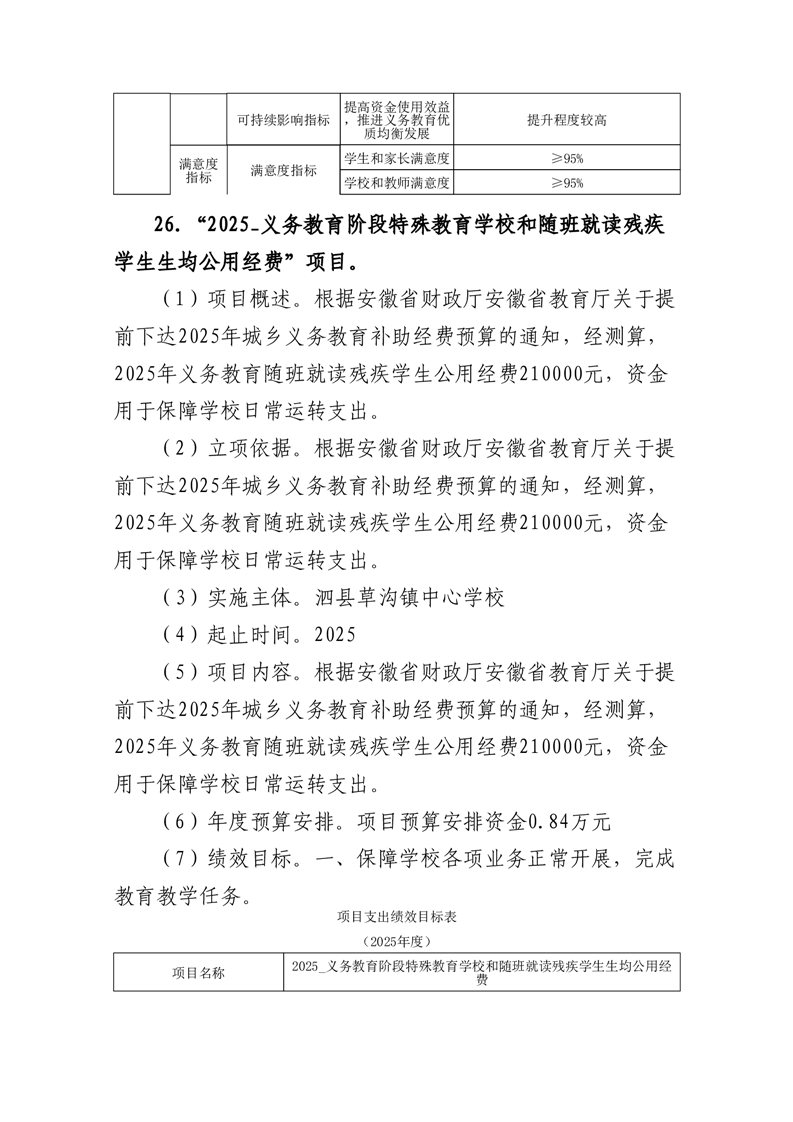 |  |  | 可持续影响指标 | 提高资金使用效益，推进义务教育优质均衡发展 | 提升程度较高 |
|---|---|---|---|---|
|  | 满意度指标 | 满意度指标 | 学生和家长满意度 | ≥95% |
|  |  |  | 学校和教师满意度 | ≥95% |

26.“2025_义务教育阶段特殊教育学校和随班就读残疾学生生均公用经费”项目。

（1）项目概述。根据安徽省财政厅安徽省教育厅关于提前下达2025年城乡义务教育补助经费预算的通知，经测算，2025年义务教育随班就读残疾学生公用经费210000元，资金用于保障学校日常运转支出。

（2）立项依据。根据安徽省财政厅安徽省教育厅关于提前下达2025年城乡义务教育补助经费预算的通知，经测算，2025年义务教育随班就读残疾学生公用经费210000元，资金用于保障学校日常运转支出。

（3）实施主体。泗县草沟镇中心学校

（4）起止时间。2025

（5）项目内容。根据安徽省财政厅安徽省教育厅关于提前下达2025年城乡义务教育补助经费预算的通知，经测算，2025年义务教育随班就读残疾学生公用经费210000元，资金用于保障学校日常运转支出。

（6）年度预算安排。项目预算安排资金0.84万元

（7）绩效目标。一、保障学校各项业务正常开展，完成教育教学任务。

项目支出绩效目标表

（2025年度）

| 项目名称 | 2025_义务教育阶段特殊教育学校和随班就读残疾学生生均公用经费 |
|---|---|